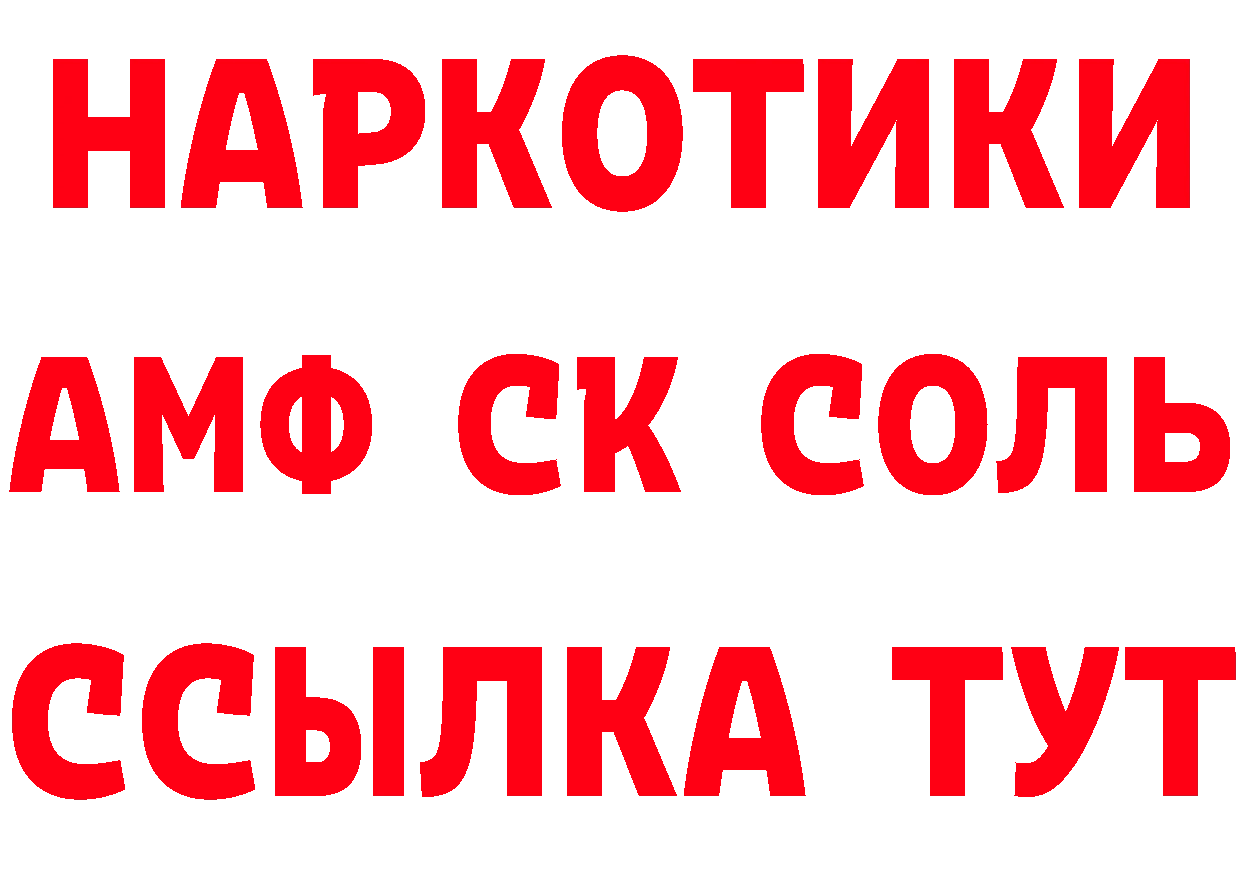 НАРКОТИКИ

АМФ СК СОЛЬ

ССЫЛКА ТУТ